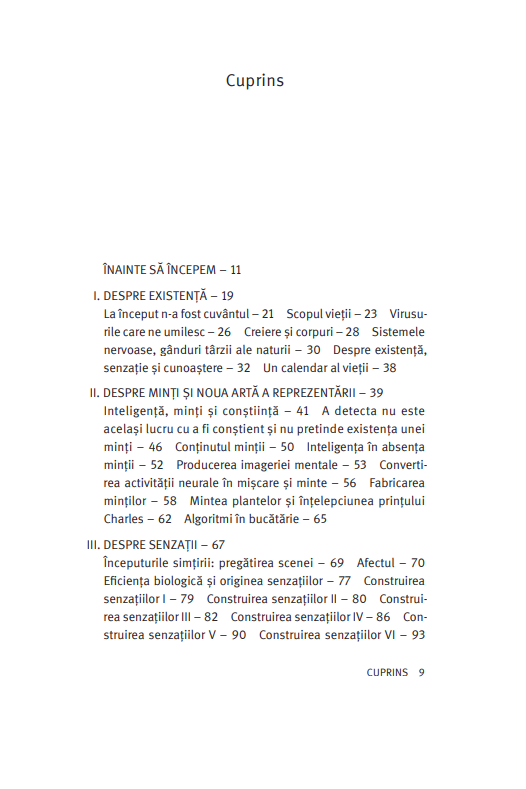 Cuprins

ÎNAINTE SĂ ÎNCEPEM – 11

I. DESPRE EXISTENȚĂ – 19
La început n-a fost cuvântul – 21 Scopul vieții – 23 Virusurile care ne umilesc – 26 Creiere și corpuri – 28 Sistemele nervoase, gânduri târzii ale naturii – 30 Despre existență, senzație și cunoaștere – 32 Un calendar al vieții – 38

II. DESPRE MINȚI ȘI NOUA ARTĂ A REPREZENTĂRII – 39
Inteligență, minți și conștiință – 41 A detecta nu este același lucru cu a fi conștient și nu pretinde existența unei minți – 46 Conținutul minții – 50 Inteligența în absența minții – 52 Producerea imageriei mentale – 53 Convertirea activității neurale în mișcare și minte – 56 Fabricarea minților – 58 Mintea plantelor și înțelepciunea prințului Charles – 62 Algoritmi în bucătărie – 65

III. DESPRE SENZAȚII – 67
Începuturile simțirii: pregătirea scenei – 69 Afectul – 70 Eficiența biologică și originea senzațiilor – 77 Construirea senzațiilor I – 79 Construirea senzațiilor II – 80 Construirea senzațiilor III – 82 Construirea senzațiilor IV – 86 Construirea senzațiilor V – 90 Construirea senzațiilor VI – 93

CUPRINS 9